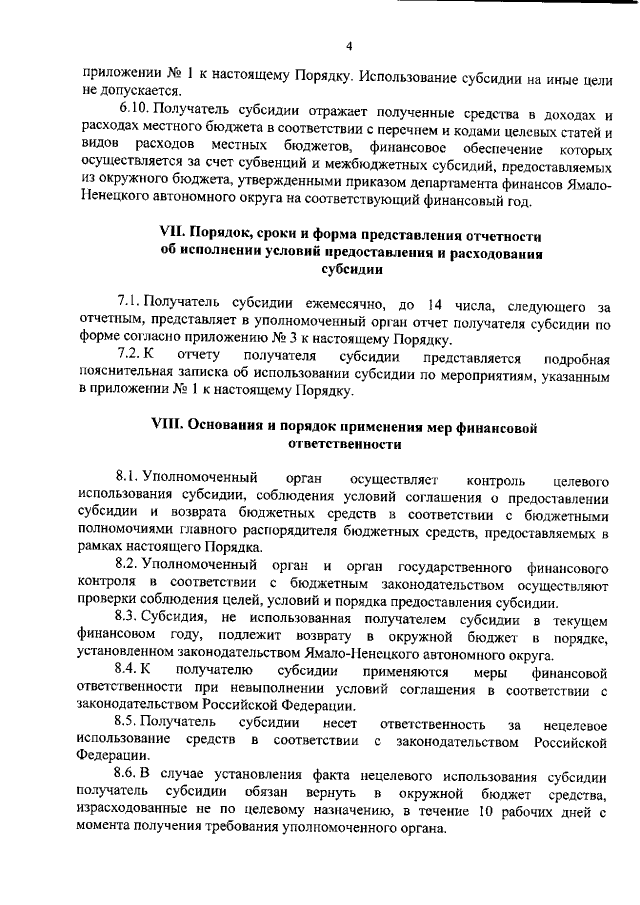 4

приложении № 1 к настоящему Порядку. Использование субсидии на иные цели не допускается.

6.10. Получатель субсидии отражает полученные средства в доходах и расходах местного бюджета в соответствии с перечнем и кодами целевых статей и видов расходов местных бюджетов, финансовое обеспечение которых осуществляется за счет субвенций и межбюджетных субсидий, предоставляемых из окружного бюджета, утвержденными приказом департамента финансов Ямало-Ненецкого автономного округа на соответствующий финансовый год.

VII. Порядок, сроки и форма представления отчетности об исполнении условий предоставления и расходования субсидии

7.1. Получатель субсидии ежемесячно, до 14 числа, следующего за отчетным, представляет в уполномоченный орган отчет получателя субсидии по форме согласно приложению № 3 к настоящему Порядку.

7.2. К отчету получателя субсидии представляется подробная пояснительная записка об использовании субсидии по мероприятиям, указанным в приложении № 1 к настоящему Порядку.

VIII. Основания и порядок применения мер финансовой ответственности

8.1. Уполномоченный орган осуществляет контроль целевого использования субсидии, соблюдения условий соглашения о предоставлении субсидии и возврата бюджетных средств в соответствии с бюджетными полномочиями главного распорядителя бюджетных средств, предоставляемых в рамках настоящего Порядка.

8.2. Уполномоченный орган и орган государственного финансового контроля в соответствии с бюджетным законодательством осуществляют проверки соблюдения целей, условий и порядка предоставления субсидии.

8.3. Субсидия, не использованная получателем субсидии в текущем финансовом году, подлежит возврату в окружной бюджет в порядке, установленном законодательством Ямало-Ненецкого автономного округа.

8.4. К получателю субсидии применяются меры финансовой ответственности при невыполнении условий соглашения в соответствии с законодательством Российской Федерации.

8.5. Получатель субсидии несет ответственность за нецелевое использование средств в соответствии с законодательством Российской Федерации.

8.6. В случае установления факта нецелевого использования субсидии получатель субсидии обязан вернуть в окружной бюджет средства, израсходованные не по целевому назначению, в течение 10 рабочих дней с момента получения требования уполномоченного органа.